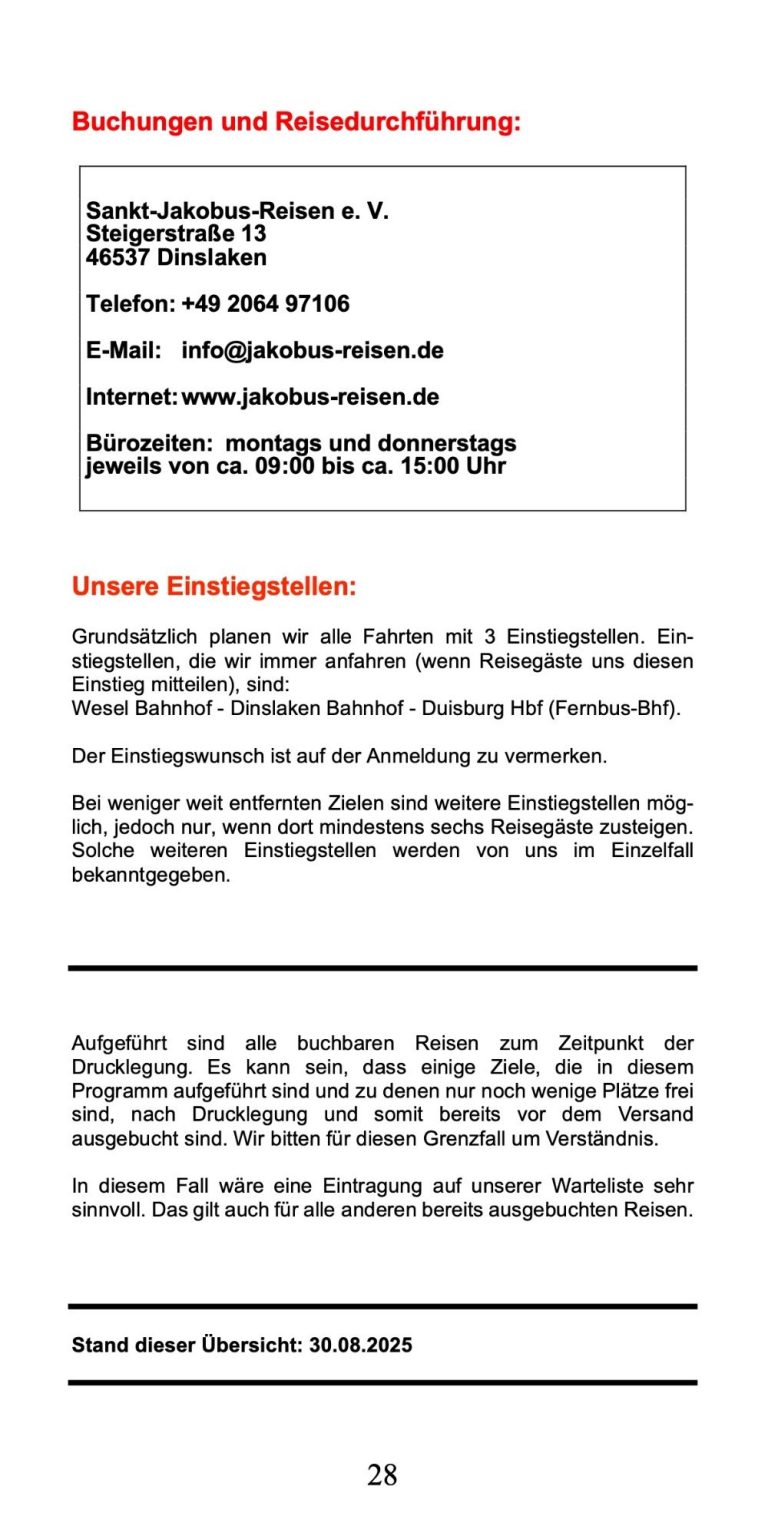 Buchungen und Reisedurchführung:

Sankt-Jakobus-Reisen e. V.
Steigerstraße 13
46537 Dinslaken

Telefon: +49 2064 97106

E-Mail: info@jakobus-reisen.de

Internet: www.jakobus-reisen.de

Bürozeiten: montags und donnerstags
jeweils von ca. 09:00 bis ca. 15:00 Uhr

Unsere Einstiegstellen:

Grundsätzlich planen wir alle Fahrten mit 3 Einstiegstellen. Einstiegstellen, die wir immer anfahren (wenn Reisegäste uns diesen Einstieg mitteilen), sind:
Wesel Bahnhof - Dinslaken Bahnhof - Duisburg Hbf (Fernbus-Bhf).

Der Einstiegswunsch ist auf der Anmeldung zu vermerken.

Bei weniger weit entfernten Zielen sind weitere Einstiegstellen möglich, jedoch nur, wenn dort mindestens sechs Reisegäste zusteigen. Solche weiteren Einstiegstellen werden von uns im Einzelfall bekanntgegeben.

Aufgeführt sind alle buchbaren Reisen zum Zeitpunkt der Drucklegung. Es kann sein, dass einige Ziele, die in diesem Programm aufgeführt sind und zu denen nur noch wenige Plätze frei sind, nach Drucklegung und somit bereits vor dem Versand ausgebucht sind. Wir bitten für diesen Grenzfall um Verständnis.

In diesem Fall wäre eine Eintragung auf unserer Warteliste sehr sinnvoll. Das gilt auch für alle anderen bereits ausgebuchten Reisen.

Stand dieser Übersicht: 30.08.2025

28